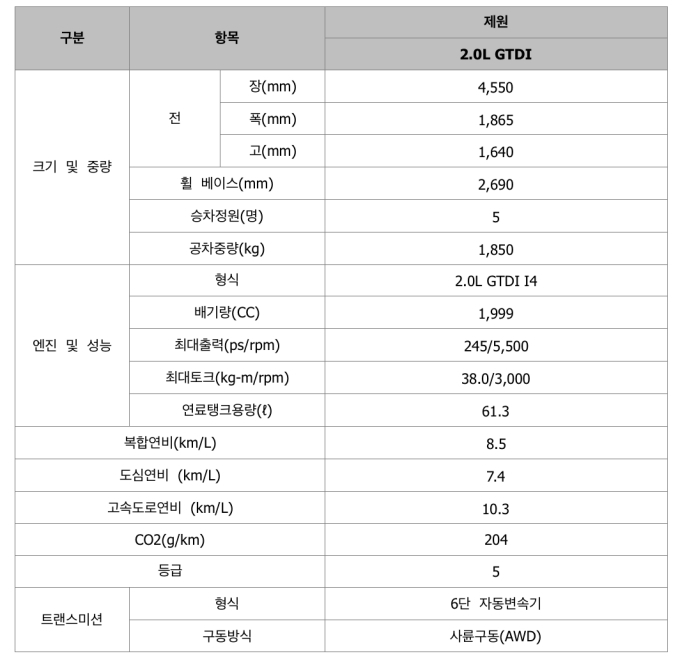 | 구분 | 항목 | | 제원 |
|---|---|---|---|
| | | | 2.0L GTDI |
| 크기 및 중량 | 전 | 장(mm) | 4,550 |
| | | 폭(mm) | 1,865 |
| | | 고(mm) | 1,640 |
| | 휠 베이스(mm) | | 2,690 |
| | 승차정원(명) | | 5 |
| | 공차중량(kg) | | 1,850 |
| 엔진 및 성능 | 형식 | | 2.0L GTDI I4 |
| | 배기량(CC) | | 1,999 |
| | 최대출력(ps/rpm) | | 245/5,500 |
| | 최대토크(kg-m/rpm) | | 38.0/3,000 |
| | 연료탱크용량(ℓ) | | 61.3 |
| 복합연비(km/L) | | | 8.5 |
| 도심연비 (km/L) | | | 7.4 |
| 고속도로연비 (km/L) | | | 10.3 |
| CO2(g/km) | | | 204 |
| 등급 | | | 5 |
| 트랜스미션 | 형식 | | 6단 자동변속기 |
| | 구동방식 | | 사륜구동(AWD) |